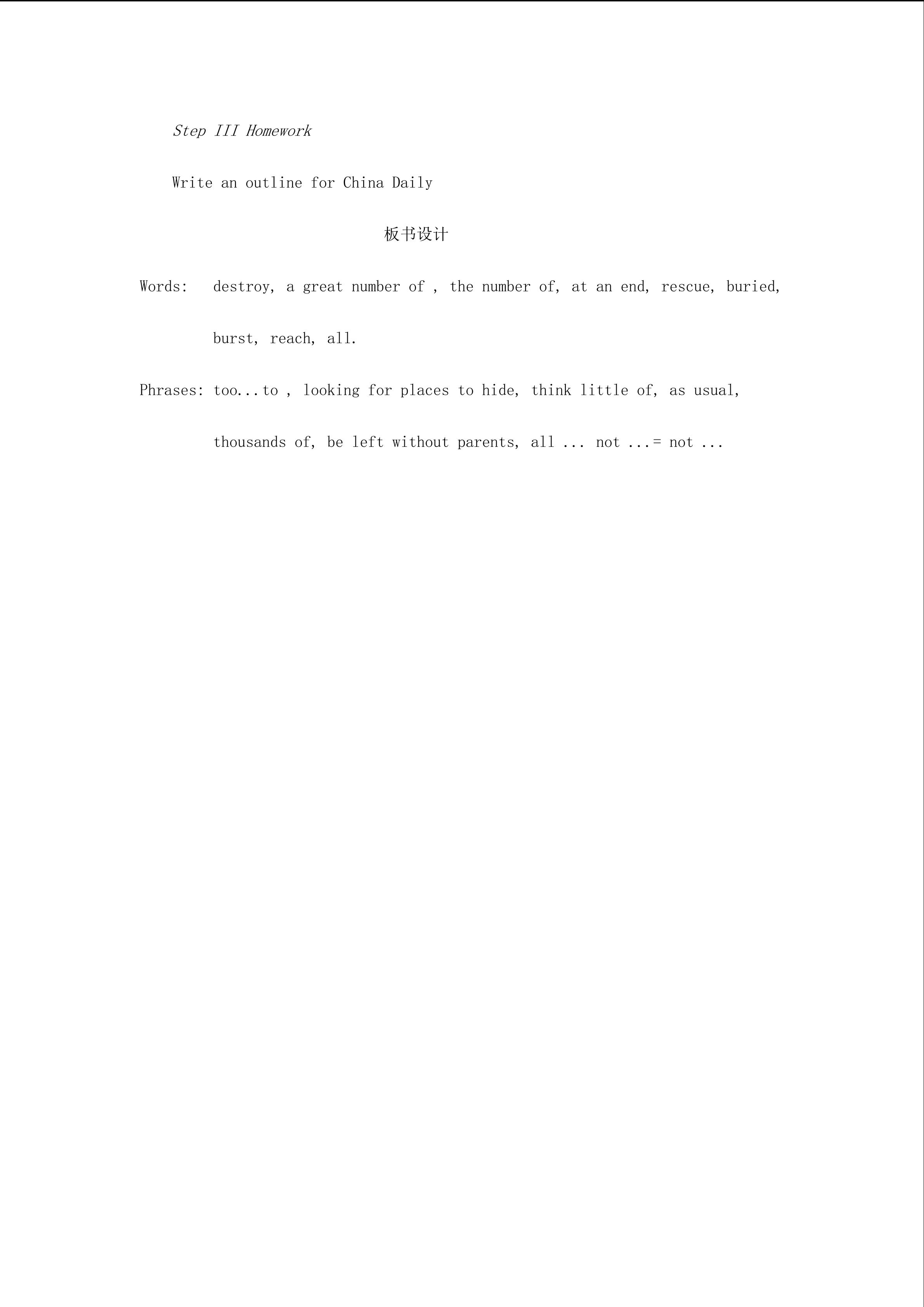 Step III Homework

Write an outline for China Daily

板书设计

Words: destroy, a great number of , the number of, at an end, rescue, buried, burst, reach, all.

Phrases: too...to , looking for places to hide, think little of, as usual, thousands of, be left without parents, all ... not ...= not ...